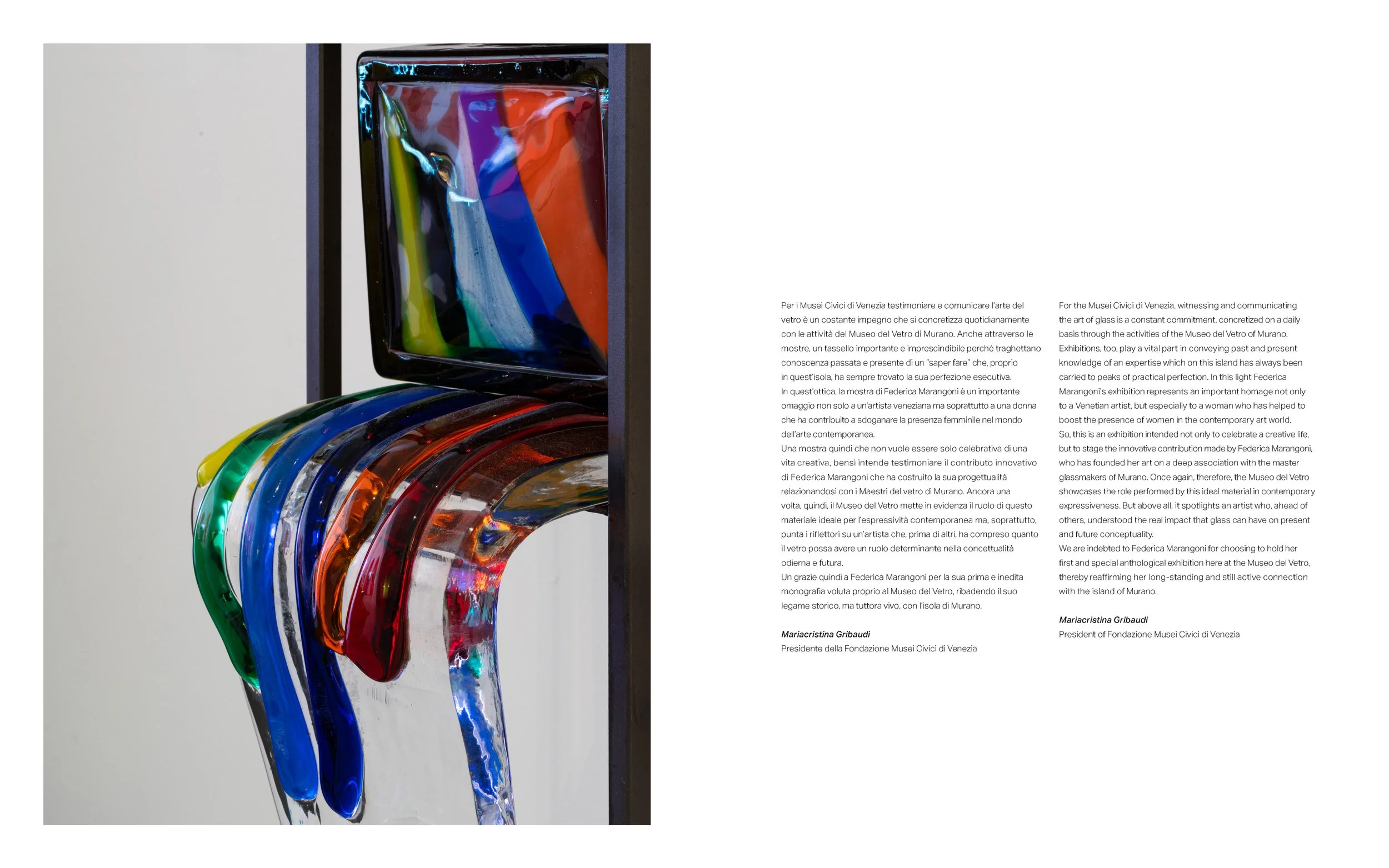 Per i Musei Civici di Venezia testimoniare e comunicare l'arte del vetro è un costante impegno che si concretizza quotidianamente con le attività del Museo del Vetro di Murano. Anche attraverso le mostre, un tassello importante e imprescindibile perché traghettano conoscenza passata e presente di un "saper fare" che, proprio in quest'isola, ha sempre trovato la sua perfezione esecutiva.
In quest'ottica, la mostra di Federica Marangoni è un importante omaggio non solo a un'artista veneziana ma soprattutto a una donna che ha contribuito a sdoganare la presenza femminile nel mondo dell'arte contemporanea.
Una mostra quindi che non vuole essere solo celebrativa di una vita creativa, bensì intende testimoniare il contributo innovativo di Federica Marangoni che ha costruito la sua progettualità relazionandosi con i Maestri del vetro di Murano. Ancora una volta, quindi, il Museo del Vetro mette in evidenza il ruolo di questo materiale ideale per l'espressività contemporanea ma, soprattutto, punta i riflettori su un'artista che, prima di altri, ha compreso quanto il vetro possa avere un ruolo determinante nella concettualità odierna e futura.
Un grazie quindi a Federica Marangoni per la sua prima e inedita monografia voluta proprio al Museo del Vetro, ribadendo il suo legame storico, ma tuttora vivo, con l'isola di Murano.

Mariacristina Gribaudi
Presidente della Fondazione Musei Civici di Venezia

For the Musei Civici di Venezia, witnessing and communicating the art of glass is a constant commitment, concretized on a daily basis through the activities of the Museo del Vetro of Murano. Exhibitions, too, play a vital part in conveying past and present knowledge of an expertise which on this island has always been carried to peaks of practical perfection. In this light Federica Marangoni's exhibition represents an important homage not only to a Venetian artist, but especially to a woman who has helped to boost the presence of women in the contemporary art world.
So, this is an exhibition intended not only to celebrate a creative life, but to stage the innovative contribution made by Federica Marangoni, who has founded her art on a deep association with the master glassmakers of Murano. Once again, therefore, the Museo del Vetro showcases the role performed by this ideal material in contemporary expressiveness. But above all, it spotlights an artist who, ahead of others, understood the real impact that glass can have on present and future conceptuality.
We are indebted to Federica Marangoni for choosing to hold her first and special anthological exhibition here at the Museo del Vetro, thereby reaffirming her long-standing and still active connection with the island of Murano.

Mariacristina Gribaudi
President of Fondazione Musei Civici di Venezia